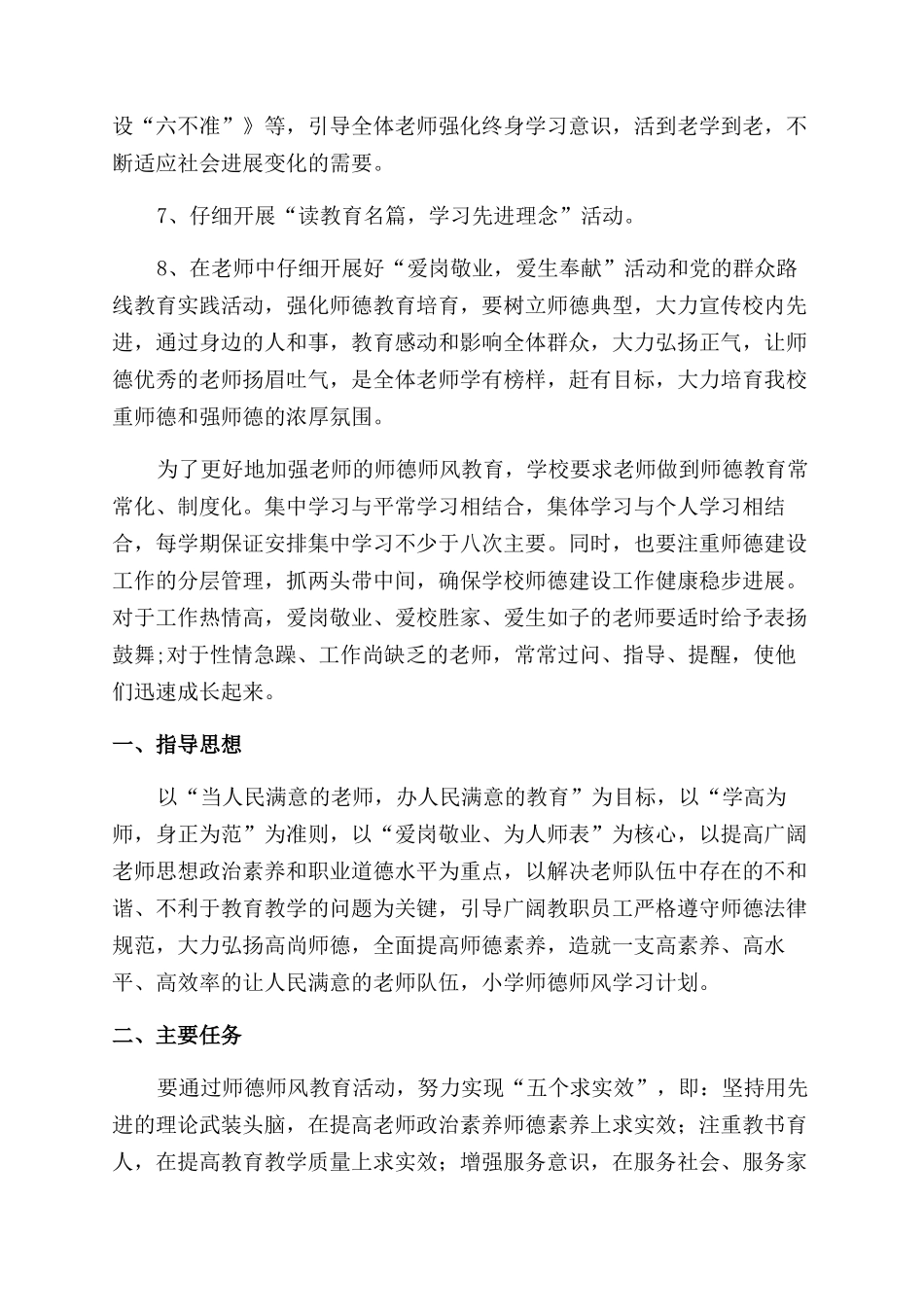 设“六不准”》等，引导全体老师强化终身学习意识，活到老学到老，不断适应社会进展变化的需要。

7、仔细开展“读教育名篇，学习先进理念”活动。

8、在老师中仔细开展好“爱岗敬业，爱生奉献”活动和党的群众路线教育实践活动，强化师德教育培育，要树立师德典型，大力宣传校内先进，通过身边的人和事，教育感动和影响全体群众，大力弘扬正气，让师德优秀的老师扬眉吐气，是全体老师学有榜样，赶有目标，大力培育我校重师德和强师德的浓厚氛围。

为了更好地加强老师的师德师风教育，学校要求老师做到师德教育常常化、制度化。集中学习与平常学习相结合，集体学习与个人学习相结合，每学期保证安排集中学习不少于八次主要。同时，也要注重师德建设工作的分层管理，抓两头带中间，确保学校师德建设工作健康稳步进展。对于工作热情高，爱岗敬业、爱校胜家、爱生如子的老师要适时给予表扬鼓舞;对于性情急躁、工作尚缺乏的老师，常常过问、指导、提醒，使他们迅速成长起来。

一、指导思想

以“当人民满意的老师，办人民满意的教育”为目标，以“学高为师，身正为范”为准则，以“爱岗敬业、为人师表”为核心，以提高广阔老师思想政治素养和职业道德水平为重点，以解决老师队伍中存在的不和谐、不利于教育教学的问题为关键，引导广阔教职员工严格遵守师德法律规范，大力弘扬高尚师德，全面提高师德素养，造就一支高素养、高水平、高效率的让人民满意的老师队伍，小学师德师风学习计划。

二、主要任务

要通过师德师风教育活动，努力实现“五个求实效”，即：坚持用先进的理论武装头脑，在提高老师政治素养师德素养上求实效；注重教书育人，在提高教育教学质量上求实效；增强服务意识，在服务社会、服务家